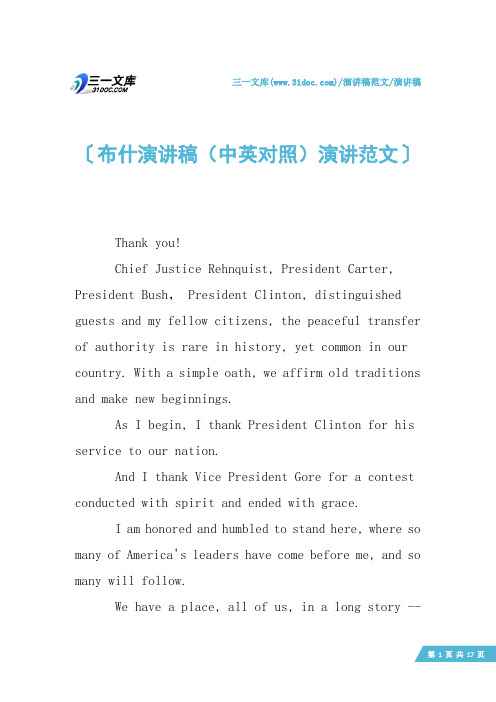 三一文库
31DOC.COM

三一文库(www.31doc.com)/演讲稿范文/演讲稿

〔布什演讲稿（中英对照）演讲范文〕

Thank you!

Chief Justice Rehnquist, President Carter, President Bush, President Clinton, distinguished guests and my fellow citizens, the peaceful transfer of authority is rare in history, yet common in our country. With a simple oath, we affirm old traditions and make new beginnings.

As I begin, I thank President Clinton for his service to our nation.

And I thank Vice President Gore for a contest conducted with spirit and ended with grace.

I am honored and humbled to stand here, where so many of America's leaders have come before me, and so many will follow.

We have a place, all of us, in a long story --

第 1 页 共 17 页